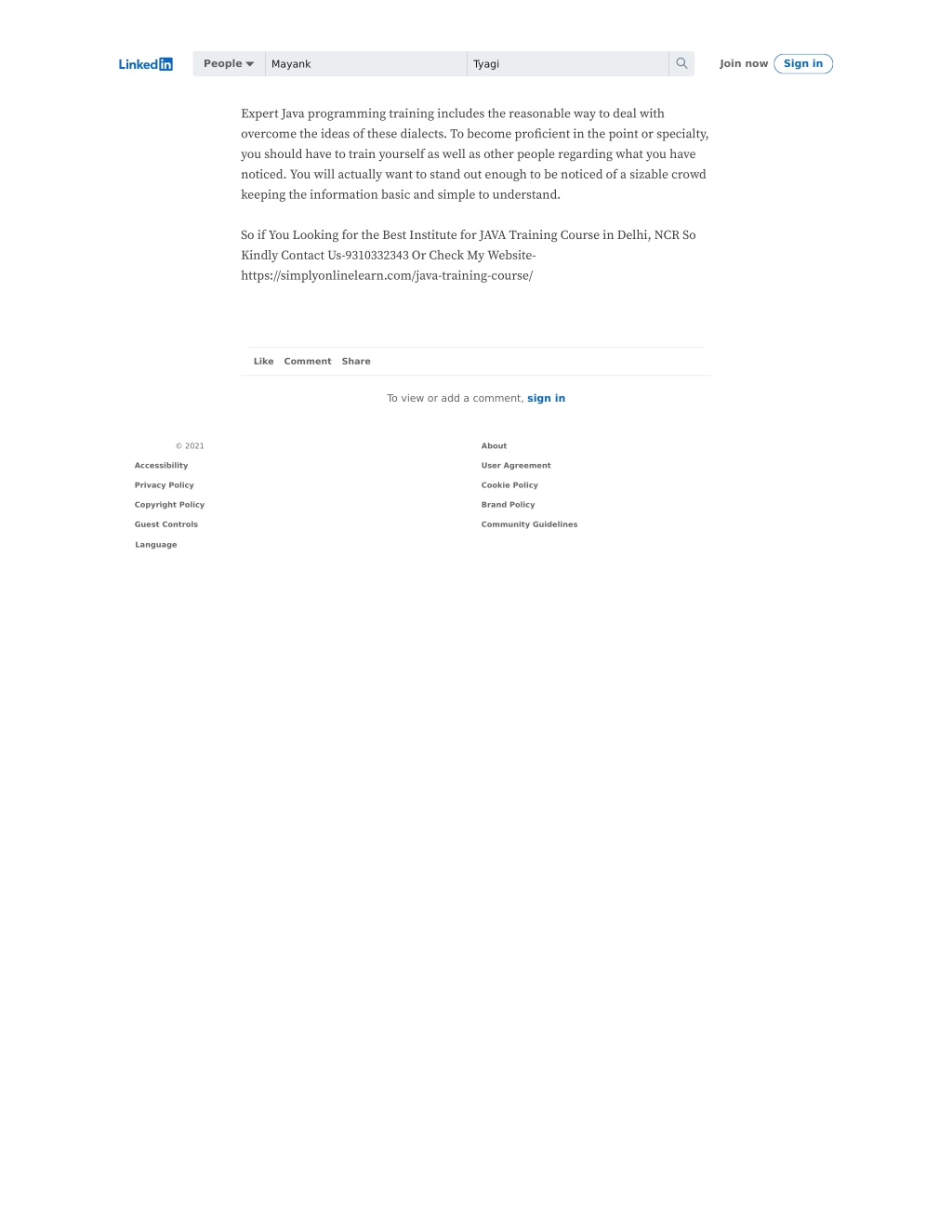 LinkedIn

People Mayank Tyagi

Join now Sign in

Expert Java programming training includes the reasonable way to deal with overcome the ideas of these dialects. To become proficient in the point or specialty, you should have to train yourself as well as other people regarding what you have noticed. You will actually want to stand out enough to be noticed of a sizable crowd keeping the information basic and simple to understand.

So if You Looking for the Best Institute for JAVA Training Course in Delhi, NCR So Kindly Contact Us-9310332343 Or Check My Website- https://simplyonlinelearn.com/java-training-course/

Like Comment Share

To view or add a comment, sign in

© 2021

Accessibility

Privacy Policy

Copyright Policy

Guest Controls

Language

About

User Agreement

Cookie Policy

Brand Policy

Community Guidelines